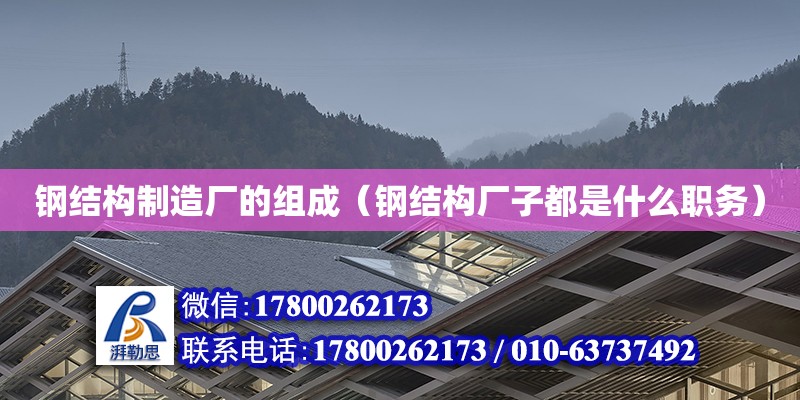 钢结构制造厂的组成（钢结构厂子都是什么职务）

湃勒思

微信:17800262173

联系电话:17800262173 / 010-63737492